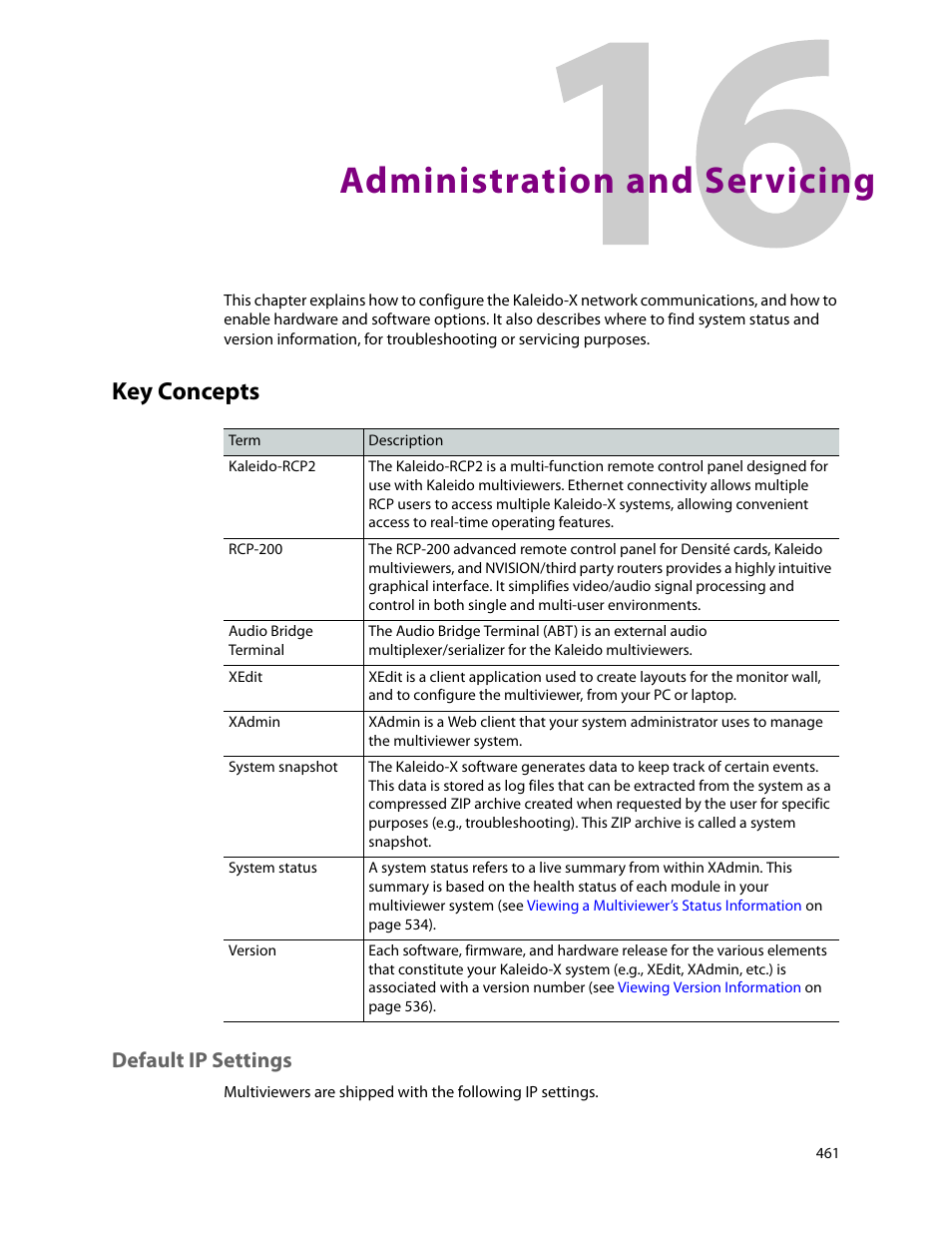 16

Administration and Servicing

This chapter explains how to configure the Kaleido-X network communications, and how to enable hardware and software options. It also describes where to find system status and version information, for troubleshooting or servicing purposes.

Key Concepts

| Term | Description |
|---|---|
| Kaleido-RCP2 | The Kaleido-RCP2 is a multi-function remote control panel designed for use with Kaleido multiviewers. Ethernet connectivity allows multiple RCP users to access multiple Kaleido-X systems, allowing convenient access to real-time operating features. |
| RCP-200 | The RCP-200 advanced remote control panel for Densité cards, Kaleido multiviewers, and NVISION/third party routers provides a highly intuitive graphical interface. It simplifies video/audio signal processing and control in both single and multi-user environments. |
| Audio Bridge Terminal | The Audio Bridge Terminal (ABT) is an external audio multiplexer/serializer for the Kaleido multiviewers. |
| XEdit | XEdit is a client application used to create layouts for the monitor wall, and to configure the multiviewer, from your PC or laptop. |
| XAdmin | XAdmin is a Web client that your system administrator uses to manage the multiviewer system. |
| System snapshot | The Kaleido-X software generates data to keep track of certain events. This data is stored as log files that can be extracted from the system as a compressed ZIP archive created when requested by the user for specific purposes (e.g., troubleshooting). This ZIP archive is called a system snapshot. |
| System status | A system status refers to a live summary from within XAdmin. This summary is based on the health status of each module in your multiviewer system (see Viewing a Multiviewer's Status Information on page 534). |
| Version | Each software, firmware, and hardware release for the various elements that constitute your Kaleido-X system (e.g., XEdit, XAdmin, etc.) is associated with a version number (see Viewing Version Information on page 536). |

Default IP Settings

Multiviewers are shipped with the following IP settings.

461